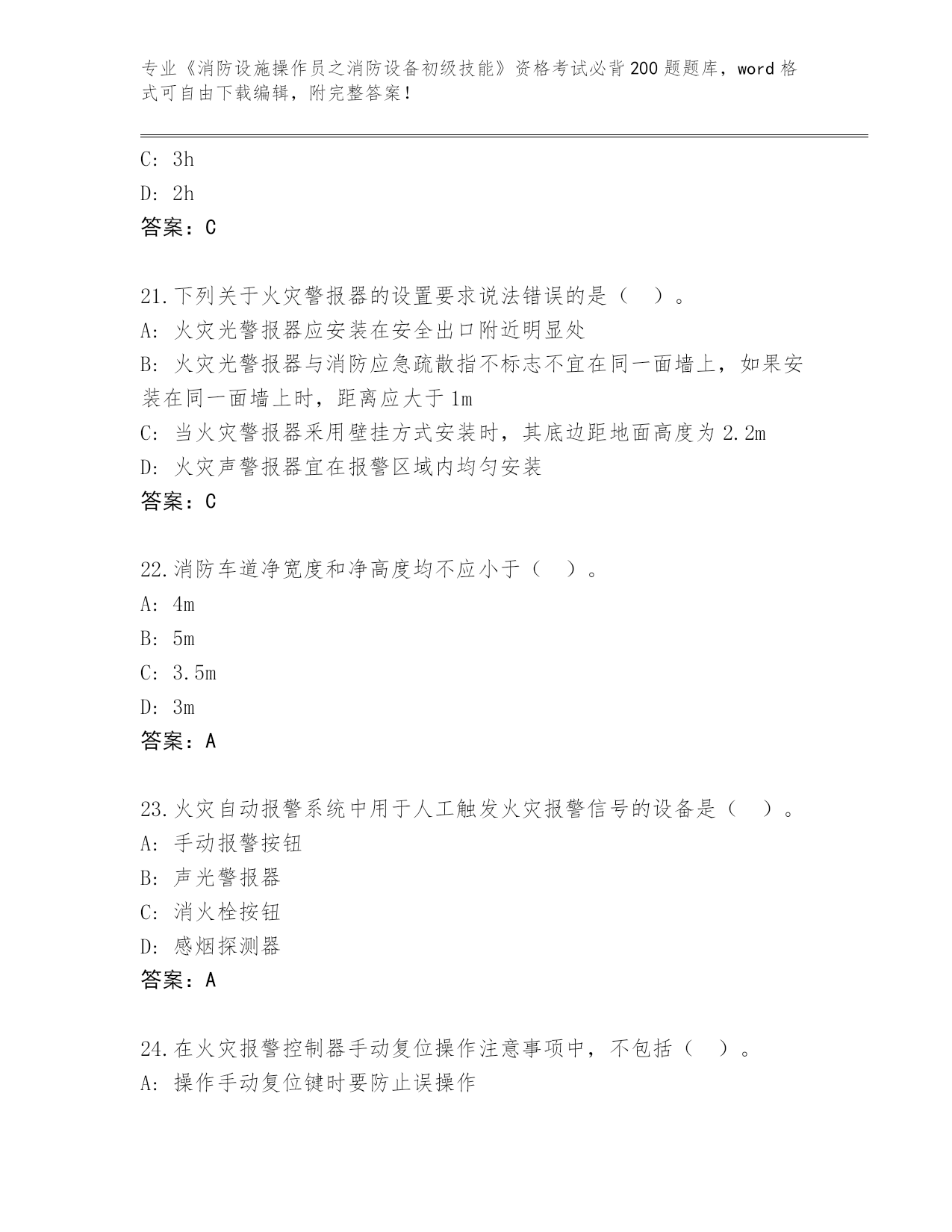 专业《消防设施操作员之消防设备初级技能》资格考试必背200题题库，word格式可自由下载编辑，附完整答案！

C: 3h
D: 2h
答案：C

21.下列关于火灾警报器的设置要求说法错误的是（ ）。
A: 火灾光警报器应安装在安全出口附近明显处
B: 火灾光警报器与消防应急疏散指不标志不宜在同一面墙上，如果安装在同一面墙上时，距离应大于1m
C: 当火灾警报器采用壁挂方式安装时，其底边距地面高度为2.2m
D: 火灾声警报器宜在报警区域内均匀安装
答案：C

22.消防车道净宽度和净高度均不应小于（ ）。
A: 4m
B: 5m
C: 3.5m
D: 3m
答案：A

23.火灾自动报警系统中用于人工触发火灾报警信号的设备是（ ）。
A: 手动报警按钮
B: 声光警报器
C: 消火栓按钮
D: 感烟探测器
答案：A

24.在火灾报警控制器手动复位操作注意事项中，不包括（ ）。
A: 操作手动复位键时要防止误操作